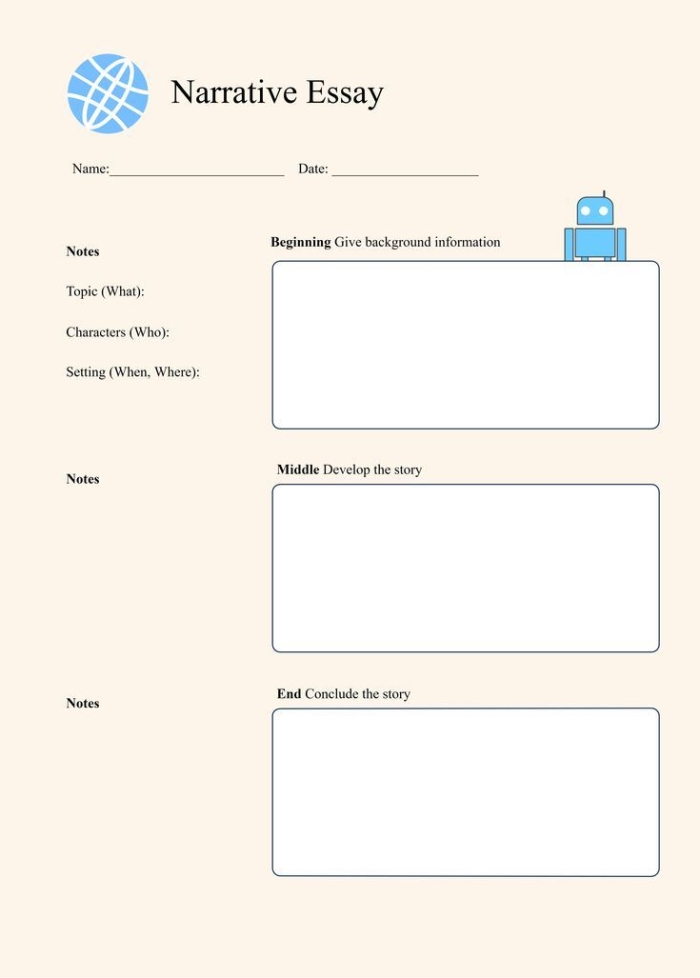 Narrative Essay

Name:____ Date: ____

Notes

Topic (What):

Characters (Who):

Setting (When, Where):

Beginning Give background information

Notes

Middle Develop the story

Notes

End Conclude the story